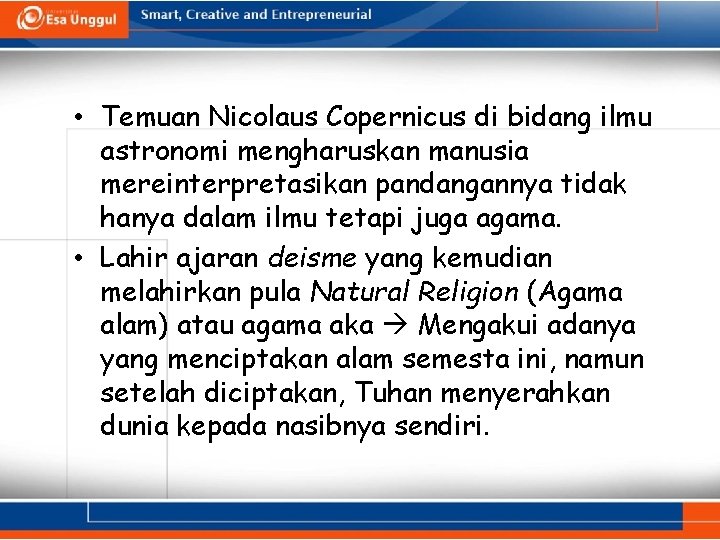 Esa Unggul

Smart, Creative and Entrepreneurial

• Temuan Nicolaus Copernicus di bidang ilmu astronomi mengharuskan manusia mereinterpretasikan pandangannya tidak hanya dalam ilmu tetapi juga agama.
• Lahir ajaran deisme yang kemudian melahirkan pula Natural Religion (Agama alam) atau agama aka → Mengakui adanya yang menciptakan alam semesta ini, namun setelah diciptakan, Tuhan menyerahkan dunia kepada nasibnya sendiri.